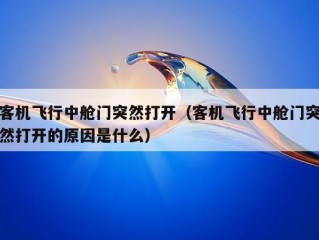 客机飞行中舱门突然打开（客机飞行中舱门突然打开的原因是什么）